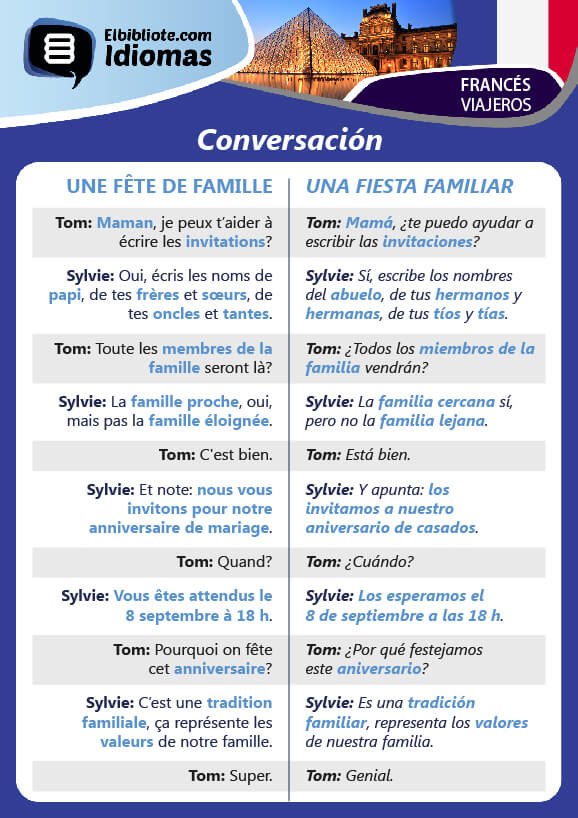 Elbibliote.com
Idiomas

FRANCÉS
VIAJEROS

Conversación

| UNE FÊTE DE FAMILLE | UNA FIESTA FAMILIAR |
|---|---|
| Tom: Maman, je peux t'aider à écrire les invitations? | Tom: Mamá, ¿te puedo ayudar a escribir las invitaciones? |
| Sylvie: Oui, écris les noms de papi, de tes frères et sœurs, de tes oncles et tantes. | Sylvie: Sí, escribe los nombres del abuelo, de tus hermanos y hermanas, de tus tíos y tías. |
| Tom: Toute les membres de la famille seront là? | Tom: ¿Todos los miembros de la familia vendrán? |
| Sylvie: La famille proche, oui, mais pas la famille éloignée. | Sylvie: La familia cercana sí, pero no la familia lejana. |
| Tom: C'est bien. | Tom: Está bien. |
| Sylvie: Et note: nous vous invitons pour notre anniversaire de mariage. | Sylvie: Y apunta: los invitamos a nuestro aniversario de casados. |
| Tom: Quand? | Tom: ¿Cuándo? |
| Sylvie: Vous êtes attendus le 8 septembre à 18 h. | Sylvie: Los esperamos el 8 de septiembre a las 18 h. |
| Tom: Pourquoi on fête cet anniversaire? | Tom: ¿Por qué festejamos este aniversario? |
| Sylvie: C'est une tradition familiale, ça représente les valeurs de notre famille. | Sylvie: Es una tradición familiar, representa los valores de nuestra familia. |
| Tom: Super. | Tom: Genial. |